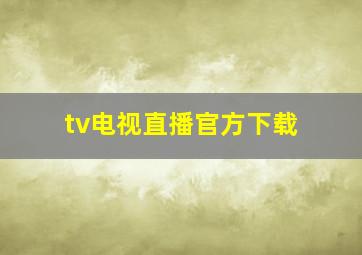 tv电视直播官方下载